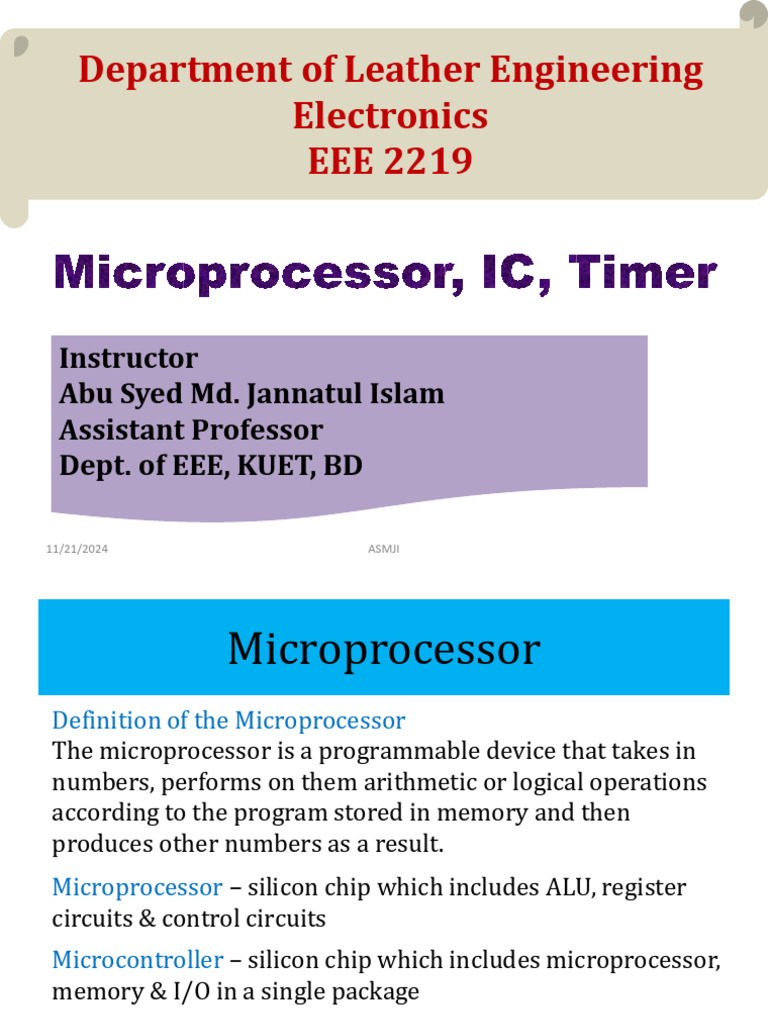 Department of Leather Engineering
Electronics
EEE 2219

Microprocessor, IC, Timer

Instructor
Abu Syed Md. Jannatul Islam
Assistant Professor
Dept. of EEE, KUET, BD

11/21/2024

ASMJI

Microprocessor

Definition of the Microprocessor
The microprocessor is a programmable device that takes in numbers, performs on them arithmetic or logical operations according to the program stored in memory and then produces other numbers as a result.

Microprocessor – silicon chip which includes ALU, register circuits & control circuits

Microcontroller – silicon chip which includes microprocessor, memory & I/O in a single package